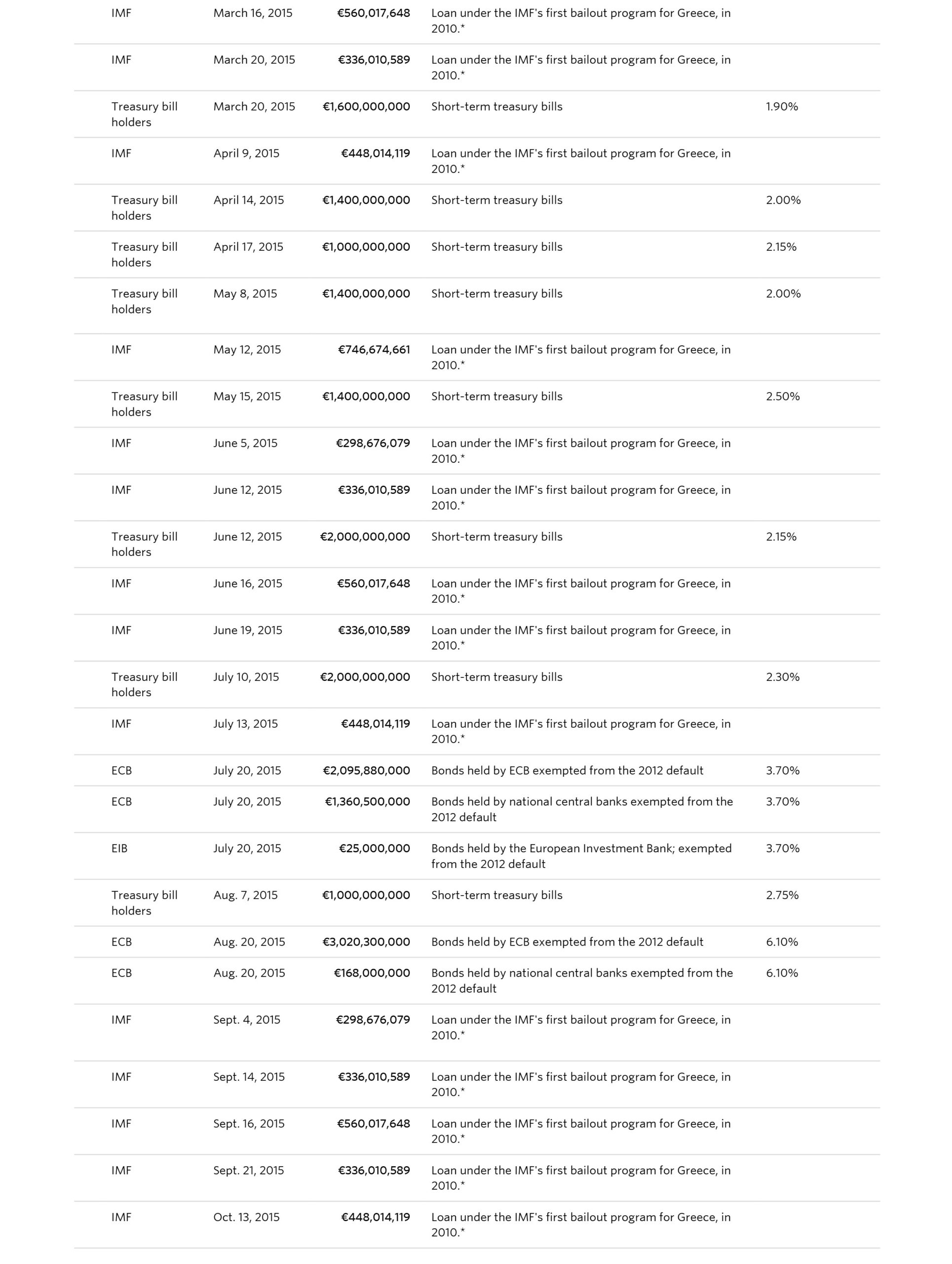 | | | | | |
|---|---|---|---|---|
| IMF | March 16, 2015 | €560,017,648 | Loan under the IMF's first bailout program for Greece, in 2010.* | |
| IMF | March 20, 2015 | €336,010,589 | Loan under the IMF's first bailout program for Greece, in 2010.* | |
| Treasury bill holders | March 20, 2015 | €1,600,000,000 | Short-term treasury bills | 1.90% |
| IMF | April 9, 2015 | €448,014,119 | Loan under the IMF's first bailout program for Greece, in 2010.* | |
| Treasury bill holders | April 14, 2015 | €1,400,000,000 | Short-term treasury bills | 2.00% |
| Treasury bill holders | April 17, 2015 | €1,000,000,000 | Short-term treasury bills | 2.15% |
| Treasury bill holders | May 8, 2015 | €1,400,000,000 | Short-term treasury bills | 2.00% |
| IMF | May 12, 2015 | €746,674,661 | Loan under the IMF's first bailout program for Greece, in 2010.* | |
| Treasury bill holders | May 15, 2015 | €1,400,000,000 | Short-term treasury bills | 2.50% |
| IMF | June 5, 2015 | €298,676,079 | Loan under the IMF's first bailout program for Greece, in 2010.* | |
| IMF | June 12, 2015 | €336,010,589 | Loan under the IMF's first bailout program for Greece, in 2010.* | |
| Treasury bill holders | June 12, 2015 | €2,000,000,000 | Short-term treasury bills | 2.15% |
| IMF | June 16, 2015 | €560,017,648 | Loan under the IMF's first bailout program for Greece, in 2010.* | |
| IMF | June 19, 2015 | €336,010,589 | Loan under the IMF's first bailout program for Greece, in 2010.* | |
| Treasury bill holders | July 10, 2015 | €2,000,000,000 | Short-term treasury bills | 2.30% |
| IMF | July 13, 2015 | €448,014,119 | Loan under the IMF's first bailout program for Greece, in 2010.* | |
| ECB | July 20, 2015 | €2,095,880,000 | Bonds held by ECB exempted from the 2012 default | 3.70% |
| ECB | July 20, 2015 | €1,360,500,000 | Bonds held by national central banks exempted from the 2012 default | 3.70% |
| EIB | July 20, 2015 | €25,000,000 | Bonds held by the European Investment Bank; exempted from the 2012 default | 3.70% |
| Treasury bill holders | Aug. 7, 2015 | €1,000,000,000 | Short-term treasury bills | 2.75% |
| ECB | Aug. 20, 2015 | €3,020,300,000 | Bonds held by ECB exempted from the 2012 default | 6.10% |
| ECB | Aug. 20, 2015 | €168,000,000 | Bonds held by national central banks exempted from the 2012 default | 6.10% |
| IMF | Sept. 4, 2015 | €298,676,079 | Loan under the IMF's first bailout program for Greece, in 2010.* | |
| IMF | Sept. 14, 2015 | €336,010,589 | Loan under the IMF's first bailout program for Greece, in 2010.* | |
| IMF | Sept. 16, 2015 | €560,017,648 | Loan under the IMF's first bailout program for Greece, in 2010.* | |
| IMF | Sept. 21, 2015 | €336,010,589 | Loan under the IMF's first bailout program for Greece, in 2010.* | |
| IMF | Oct. 13, 2015 | €448,014,119 | Loan under the IMF's first bailout program for Greece, in 2010.* | |